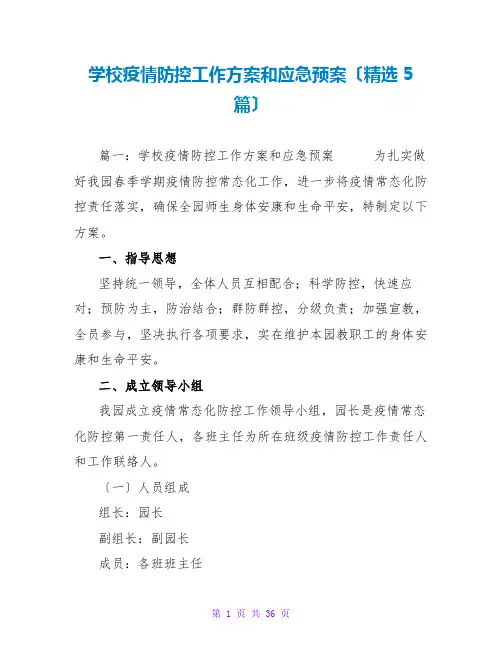 学校疫情防控工作方案和应急预案〔精选 5 篇〕

篇一：学校疫情防控工作方案和应急预案　　为扎实做好我园春季学期疫情防控常态化工作，进一步将疫情常态化防控责任落实，确保全园师生身体安康和生命平安，特制定以下方案。

一、指导思想

坚持统一领导，全体人员互相配合；科学防控，快速应对；预防为主，防治结合；群防群控，分级负责；加强宣教，全员参与，坚决执行各项要求，实在维护本园教职工的身体安康和生命平安。

二、成立领导小组

我园成立疫情常态化防控工作领导小组，园长是疫情常态化防控第一责任人，各班主任为所在班级疫情防控工作责任人和工作联络人。

〔一〕人员组成

组长：园长

副组长：副园长

成员：各班班主任

第 1 页 共 36 页